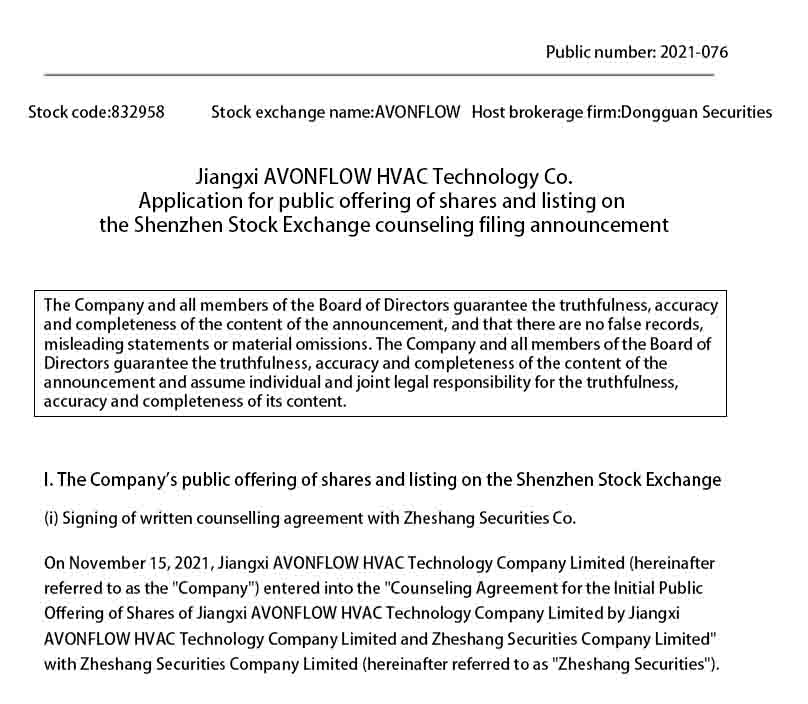 Public number: 2021-076

Stock code:832958 Stock exchange name:AVONFLOW Host brokerage firm:Dongguan Securities

Jiangxi AVONFLOW HVAC Technology Co.
Application for public offering of shares and listing on the Shenzhen Stock Exchange counseling filing announcement

The Company and all members of the Board of Directors guarantee the truthfulness, accuracy and completeness of the content of the announcement, and that there are no false records, misleading statements or material omissions. The Company and all members of the Board of Directors guarantee the truthfulness, accuracy and completeness of the content of the announcement and assume individual and joint legal responsibility for the truthfulness, accuracy and completeness of its content.

I. The Company's public offering of shares and listing on the Shenzhen Stock Exchange

(i) Signing of written counselling agreement with Zheshang Securities Co.

On November 15, 2021, Jiangxi AVONFLOW HVAC Technology Company Limited (hereinafter referred to as the "Company") entered into the "Counseling Agreement for the Initial Public Offering of Shares of Jiangxi AVONFLOW HVAC Technology Company Limited by Jiangxi AVONFLOW HVAC Technology Company Limited and Zheshang Securities Company Limited" with Zheshang Securities Company Limited (hereinafter referred to as "Zheshang Securities").